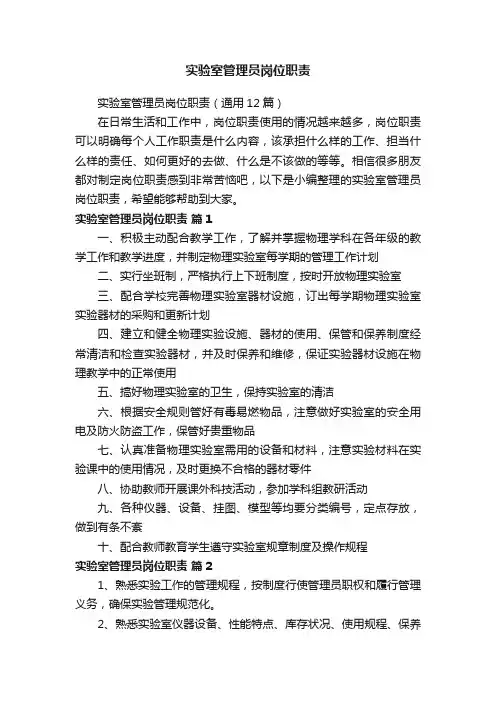 实验室管理员岗位职责

实验室管理员岗位职责（通用12篇）

在日常生活和工作中，岗位职责使用的情况越来越多，岗位职责可以明确每个人工作职责是什么内容，该承担什么样的工作、担当什么样的责任、如何更好的去做、什么是不该做的等等。相信很多朋友都对制定岗位职责感到非常苦恼吧，以下是小编整理的实验室管理员岗位职责，希望能够帮助到大家。

实验室管理员岗位职责 篇1

一、积极主动配合教学工作，了解并掌握物理学科在各年级的教学工作和教学进度，并制定物理实验室每学期的管理工作计划

二、实行坐班制，严格执行上下班制度，按时开放物理实验室

三、配合学校完善物理实验室器材设施，订出每学期物理实验室实验器材的采购和更新计划

四、建立和健全物理实验设施、器材的使用、保管和保养制度经常清洁和检查实验器材，并及时保养和维修，保证实验器材设施在物理教学中的正常使用

五、搞好物理实验室的卫生，保持实验室的清洁

六、根据安全规则管好有毒易燃物品，注意做好实验室的安全用电及防火防盗工作，保管好贵重物品

七、认真准备物理实验室需用的设备和材料，注意实验材料在实验课中的使用情况，及时更换不合格的器材零件

八、协助教师开展课外科技活动，参加学科组教研活动

九、各种仪器、设备、挂图、模型等均要分类编号，定点存放，做到有条不紊

十、配合教师教育学生遵守实验室规章制度及操作规程

实验室管理员岗位职责 篇2

1、熟悉实验工作的管理规程，按制度行使管理员职权和履行管理义务，确保实验管理规范化。

2、熟悉实验室仪器设备、性能特点、库存状况、使用规程、保养